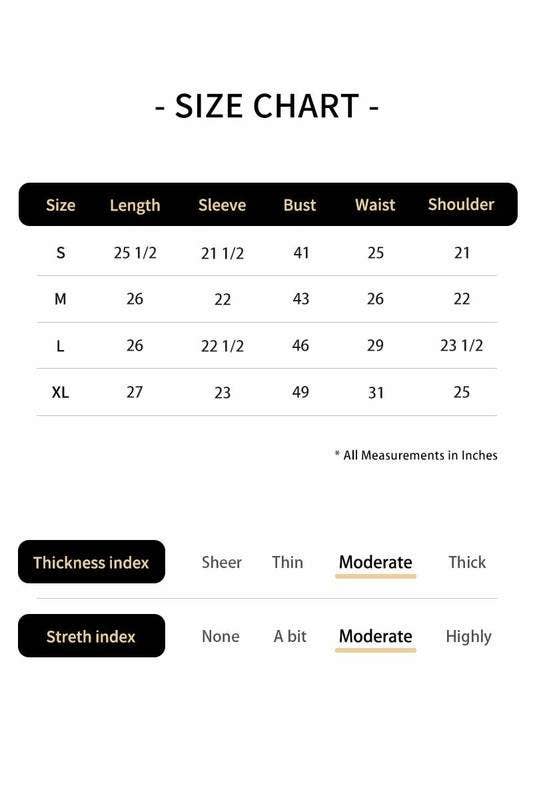 - SIZE CHART -

| Size | Length | Sleeve | Bust | Waist | Shoulder |
|---|---|---|---|---|---|
| S | 25 1/2 | 21 1/2 | 41 | 25 | 21 |
| M | 26 | 22 | 43 | 26 | 22 |
| L | 26 | 22 1/2 | 46 | 29 | 23 1/2 |
| XL | 27 | 23 | 49 | 31 | 25 |

* All Measurements in Inches

Thickness index Sheer Thin Moderate Thick

Streth index None A bit Moderate Highly